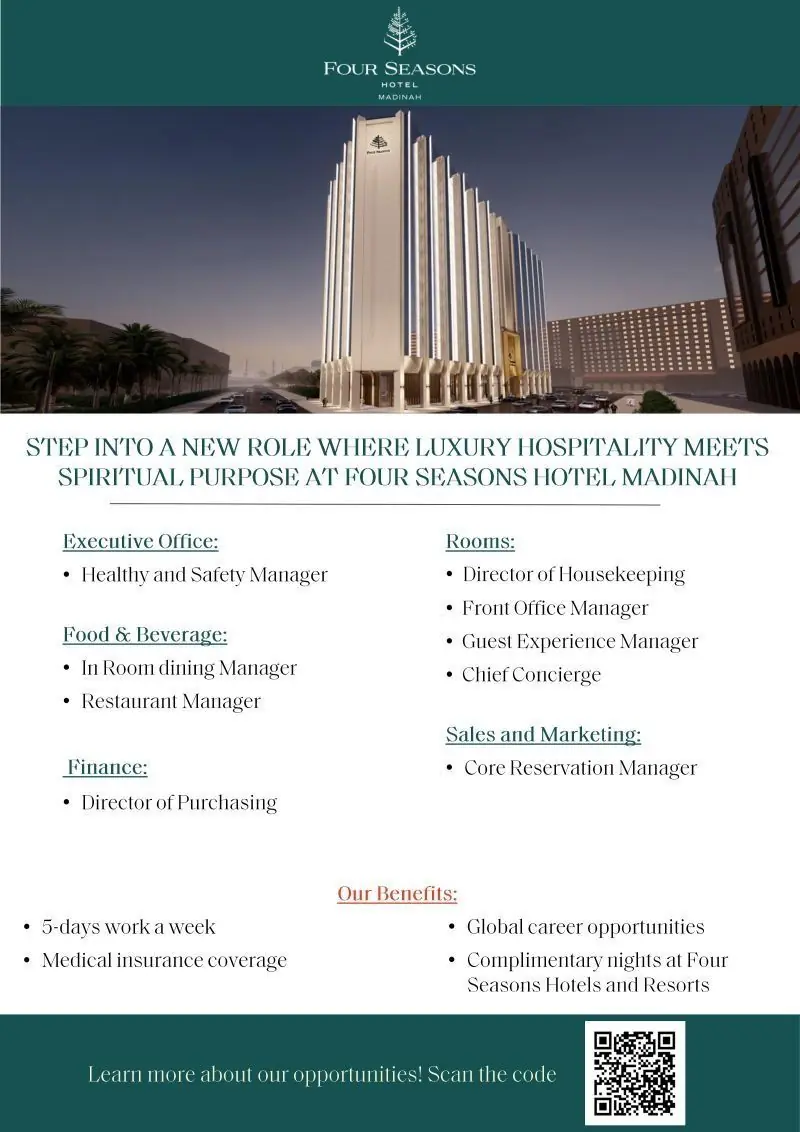 FOUR SEASONS
HOTEL
MADINAH

STEP INTO A NEW ROLE WHERE LUXURY HOSPITALITY MEETS SPIRITUAL PURPOSE AT FOUR SEASONS HOTEL MADINAH

Executive Office:
• Healthy and Safety Manager

Food & Beverage:
• In Room dining Manager
• Restaurant Manager

Finance:
• Director of Purchasing

Rooms:
• Director of Housekeeping
• Front Office Manager
• Guest Experience Manager
• Chief Concierge

Sales and Marketing:
• Core Reservation Manager

Our Benefits:
• 5-days work a week
• Medical insurance coverage
• Global career opportunities
• Complimentary nights at Four Seasons Hotels and Resorts

Learn more about our opportunities! Scan the code